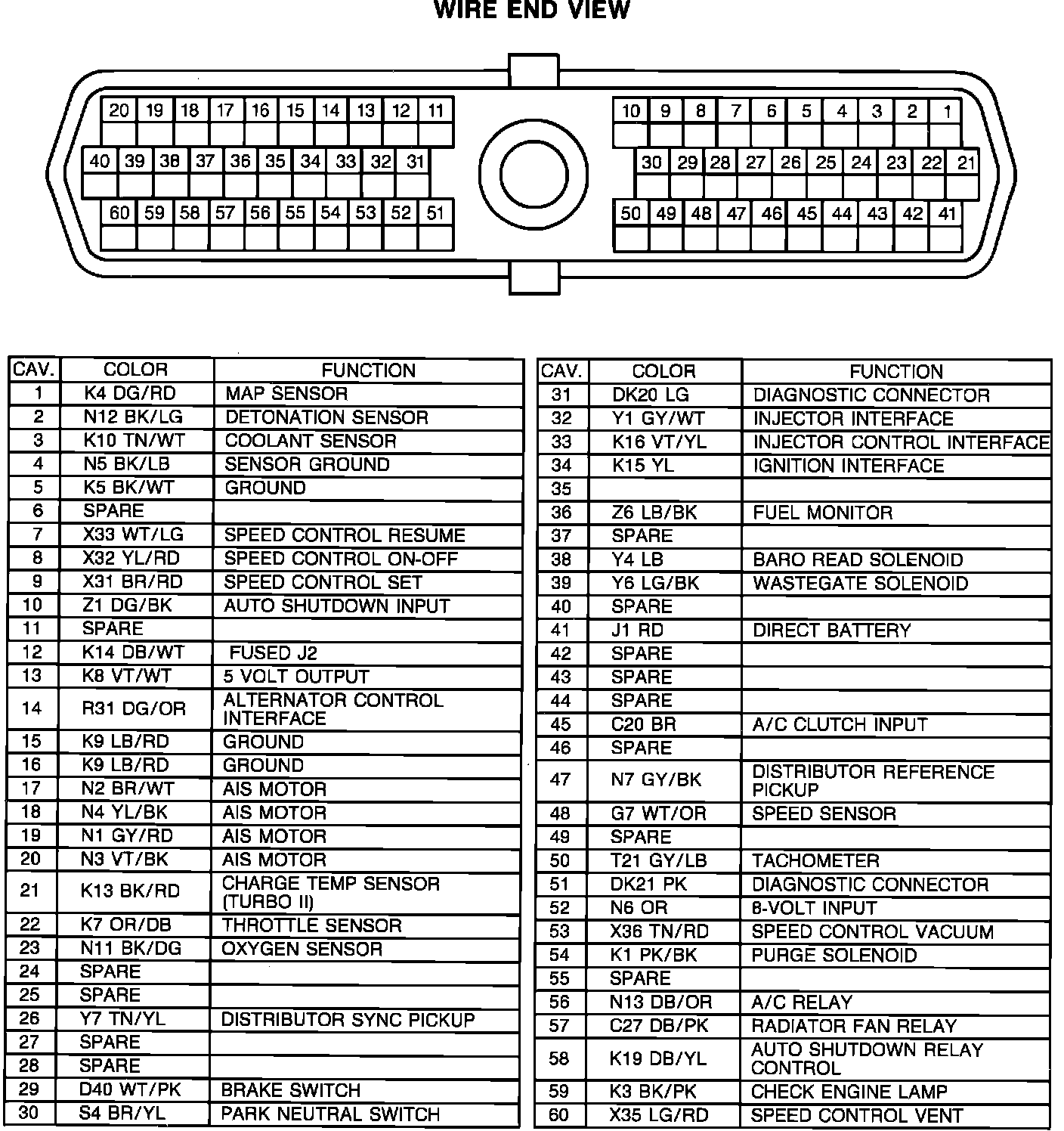 WIRE END VIEW

20 19 18 17 16 15 14 13 12 11
40 39 38 37 36 35 34 33 32 31
60 59 58 57 56 55 54 53 52 51

10 9 8 7 6 5 4 3 2 1
30 29 28 27 26 25 24 23 22 21
50 49 48 47 46 45 44 43 42 41

| CAV. | COLOR | FUNCTION |
|---|---|---|
| 1 | K4 DG/RD | MAP SENSOR |
| 2 | N12 BK/LG | DETONATION SENSOR |
| 3 | K10 TN/WT | COOLANT SENSOR |
| 4 | N5 BK/LB | SENSOR GROUND |
| 5 | K5 BK/WT | GROUND |
| 6 | SPARE | |
| 7 | X33 WT/LG | SPEED CONTROL RESUME |
| 8 | X32 YL/RD | SPEED CONTROL ON-OFF |
| 9 | X31 BR/RD | SPEED CONTROL SET |
| 10 | Z1 DG/BK | AUTO SHUTDOWN INPUT |
| 11 | SPARE | |
| 12 | K14 DB/WT | FUSED J2 |
| 13 | K8 VT/WT | 5 VOLT OUTPUT |
| 14 | R31 DG/OR | ALTERNATOR CONTROL INTERFACE |
| 15 | K9 LB/RD | GROUND |
| 16 | K9 LB/RD | GROUND |
| 17 | N2 BR/WT | AIS MOTOR |
| 18 | N4 YL/BK | AIS MOTOR |
| 19 | N1 GY/RD | AIS MOTOR |
| 20 | N3 VT/BK | AIS MOTOR |
| 21 | K13 BK/RD | CHARGE TEMP SENSOR (TURBO II) |
| 22 | K7 OR/DB | THROTTLE SENSOR |
| 23 | N11 BK/DG | OXYGEN SENSOR |
| 24 | SPARE | |
| 25 | SPARE | |
| 26 | Y7 TN/YL | DISTRIBUTOR SYNC PICKUP |
| 27 | SPARE | |
| 28 | SPARE | |
| 29 | D40 WT/PK | BRAKE SWITCH |
| 30 | S4 BR/YL | PARK NEUTRAL SWITCH |

| CAV. | COLOR | FUNCTION |
|---|---|---|
| 31 | DK20 LG | DIAGNOSTIC CONNECTOR |
| 32 | Y1 GY/WT | INJECTOR INTERFACE |
| 33 | K16 VT/YL | INJECTOR CONTROL INTERFACE |
| 34 | K15 YL | IGNITION INTERFACE |
| 35 | | |
| 36 | Z6 LB/BK | FUEL MONITOR |
| 37 | SPARE | |
| 38 | Y4 LB | BARO READ SOLENOID |
| 39 | Y6 LG/BK | WASTEGATE SOLENOID |
| 40 | SPARE | |
| 41 | J1 RD | DIRECT BATTERY |
| 42 | SPARE | |
| 43 | SPARE | |
| 44 | SPARE | |
| 45 | C20 BR | A/C CLUTCH INPUT |
| 46 | SPARE | |
| 47 | N7 GY/BK | DISTRIBUTOR REFERENCE PICKUP |
| 48 | G7 WT/OR | SPEED SENSOR |
| 49 | SPARE | |
| 50 | T21 GY/LB | TACHOMETER |
| 51 | DK21 PK | DIAGNOSTIC CONNECTOR |
| 52 | N6 OR | 8-VOLT INPUT |
| 53 | X36 TN/RD | SPEED CONTROL VACUUM |
| 54 | K1 PK/BK | PURGE SOLENOID |
| 55 | SPARE | |
| 56 | N13 DB/OR | A/C RELAY |
| 57 | C27 DB/PK | RADIATOR FAN RELAY |
| 58 | K19 DB/YL | AUTO SHUTDOWN RELAY CONTROL |
| 59 | K3 BK/PK | CHECK ENGINE LAMP |
| 60 | X35 LG/RD | SPEED CONTROL VENT |